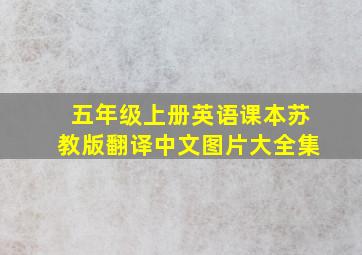 五年级上册英语课本苏教版翻译中文图片大全集